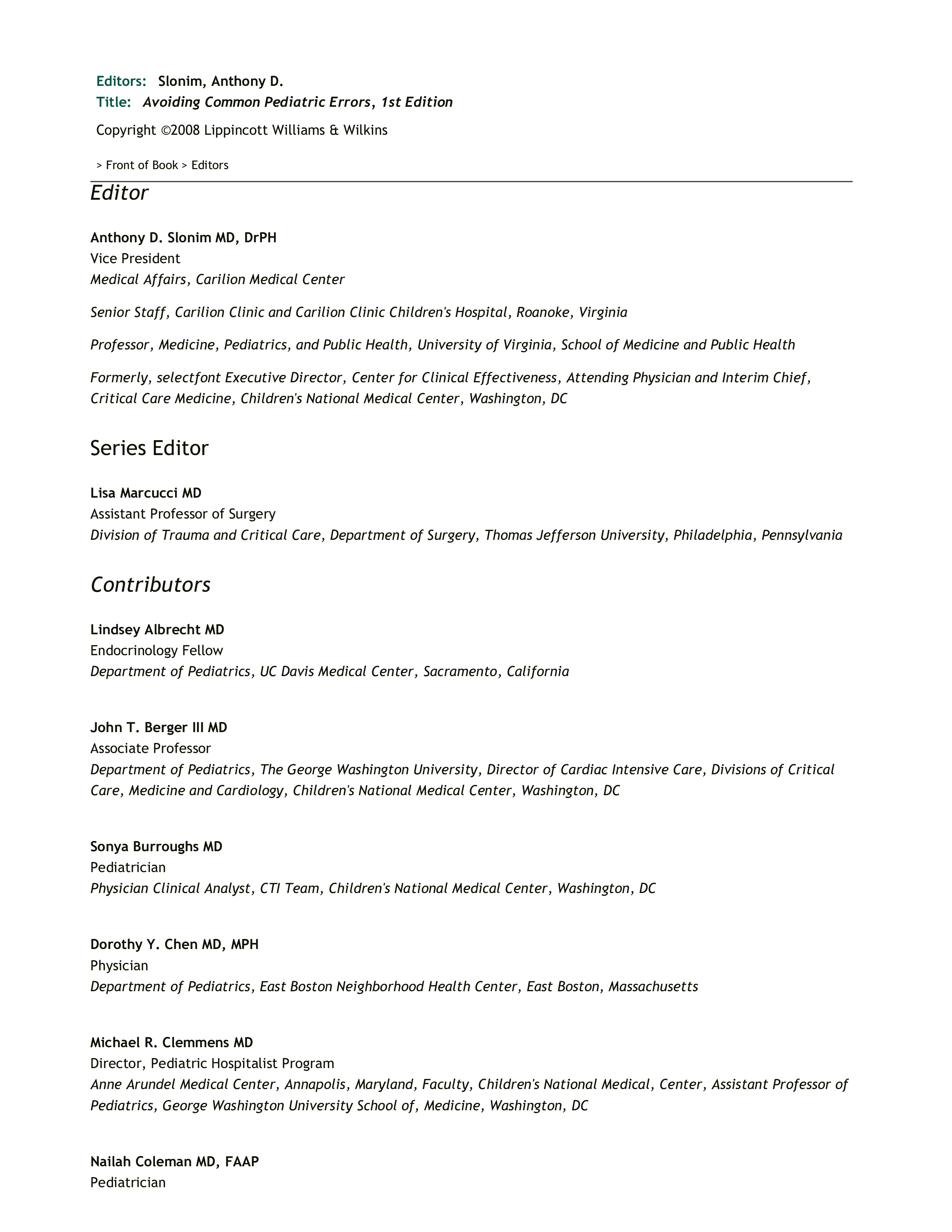 Editors: Slonim, Anthony D.
Title: Avoiding Common Pediatric Errors, 1st Edition

Copyright ©2008 Lippincott Williams & Wilkins

> Front of Book > Editors

Editor

Anthony D. Slonim MD, DrPH
Vice President
Medical Affairs, Carilion Medical Center

Senior Staff, Carilion Clinic and Carilion Clinic Children's Hospital, Roanoke, Virginia

Professor, Medicine, Pediatrics, and Public Health, University of Virginia, School of Medicine and Public Health

Formerly, selectfont Executive Director, Center for Clinical Effectiveness, Attending Physician and Interim Chief, Critical Care Medicine, Children's National Medical Center, Washington, DC

Series Editor

Lisa Marcucci MD
Assistant Professor of Surgery
Division of Trauma and Critical Care, Department of Surgery, Thomas Jefferson University, Philadelphia, Pennsylvania

Contributors

Lindsey Albrecht MD
Endocrinology Fellow
Department of Pediatrics, UC Davis Medical Center, Sacramento, California

John T. Berger III MD
Associate Professor
Department of Pediatrics, The George Washington University, Director of Cardiac Intensive Care, Divisions of Critical Care, Medicine and Cardiology, Children's National Medical Center, Washington, DC

Sonya Burroughs MD
Pediatrician
Physician Clinical Analyst, CTI Team, Children's National Medical Center, Washington, DC

Dorothy Y. Chen MD, MPH
Physician
Department of Pediatrics, East Boston Neighborhood Health Center, East Boston, Massachusetts

Michael R. Clemmens MD
Director, Pediatric Hospitalist Program
Anne Arundel Medical Center, Annapolis, Maryland, Faculty, Children's National Medical, Center, Assistant Professor of Pediatrics, George Washington University School of, Medicine, Washington, DC

Nailah Coleman MD, FAAP
Pediatrician